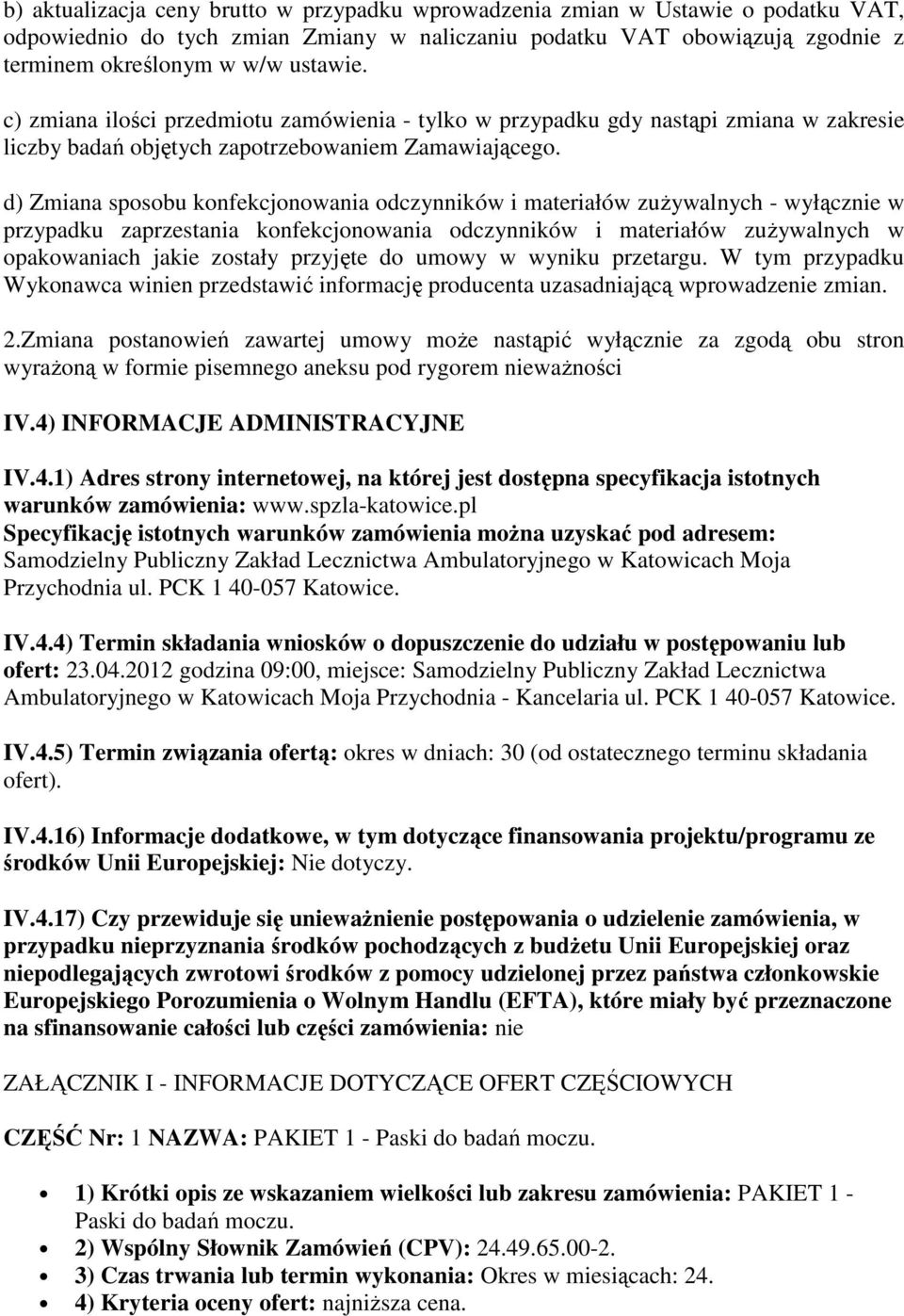 b) aktualizacja ceny brutto w przypadku wprowadzenia zmian w Ustawie o podatku VAT, odpowiednio do tych zmian Zmiany w naliczaniu podatku VAT obowiązują zgodnie z terminem określonym w w/w ustawie.

c) zmiana ilości przedmiotu zamówienia - tylko w przypadku gdy nastąpi zmiana w zakresie liczby badań objętych zapotrzebowaniem Zamawiającego.

d) Zmiana sposobu konfekcjonowania odczynników i materiałów zużywalnych - wyłącznie w przypadku zaprzestania konfekcjonowania odczynników i materiałów zużywalnych w opakowaniach jakie zostały przyjęte do umowy w wyniku przetargu. W tym przypadku Wykonawca winien przedstawić informację producenta uzasadniającą wprowadzenie zmian.

2.Zmiana postanowień zawartej umowy może nastąpić wyłącznie za zgodą obu stron wyrażoną w formie pisemnego aneksu pod rygorem nieważności

IV.4) INFORMACJE ADMINISTRACYJNE

IV.4.1) Adres strony internetowej, na której jest dostępna specyfikacja istotnych warunków zamówienia: www.spzla-katowice.pl
Specyfikację istotnych warunków zamówienia można uzyskać pod adresem: Samodzielny Publiczny Zakład Lecznictwa Ambulatoryjnego w Katowicach Moja Przychodnia ul. PCK 1 40-057 Katowice.

IV.4.4) Termin składania wniosków o dopuszczenie do udziału w postępowaniu lub ofert: 23.04.2012 godzina 09:00, miejsce: Samodzielny Publiczny Zakład Lecznictwa Ambulatoryjnego w Katowicach Moja Przychodnia - Kancelaria ul. PCK 1 40-057 Katowice.

IV.4.5) Termin związania ofertą: okres w dniach: 30 (od ostatecznego terminu składania ofert).

IV.4.16) Informacje dodatkowe, w tym dotyczące finansowania projektu/programu ze środków Unii Europejskiej: Nie dotyczy.

IV.4.17) Czy przewiduje się unieważnienie postępowania o udzielenie zamówienia, w przypadku nieprzyznania środków pochodzących z budżetu Unii Europejskiej oraz niepodlegających zwrotowi środków z pomocy udzielonej przez państwa członkowskie Europejskiego Porozumienia o Wolnym Handlu (EFTA), które miały być przeznaczone na sfinansowanie całości lub części zamówienia: nie

ZAŁĄCZNIK I - INFORMACJE DOTYCZĄCE OFERT CZĘŚCIOWYCH

CZĘŚĆ Nr: 1 NAZWA: PAKIET 1 - Paski do badań moczu.

• 1) Krótki opis ze wskazaniem wielkości lub zakresu zamówienia: PAKIET 1 - Paski do badań moczu.
• 2) Wspólny Słownik Zamówień (CPV): 24.49.65.00-2.
• 3) Czas trwania lub termin wykonania: Okres w miesiącach: 24.
• 4) Kryteria oceny ofert: najniższa cena.